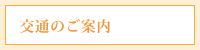 交通のご案内